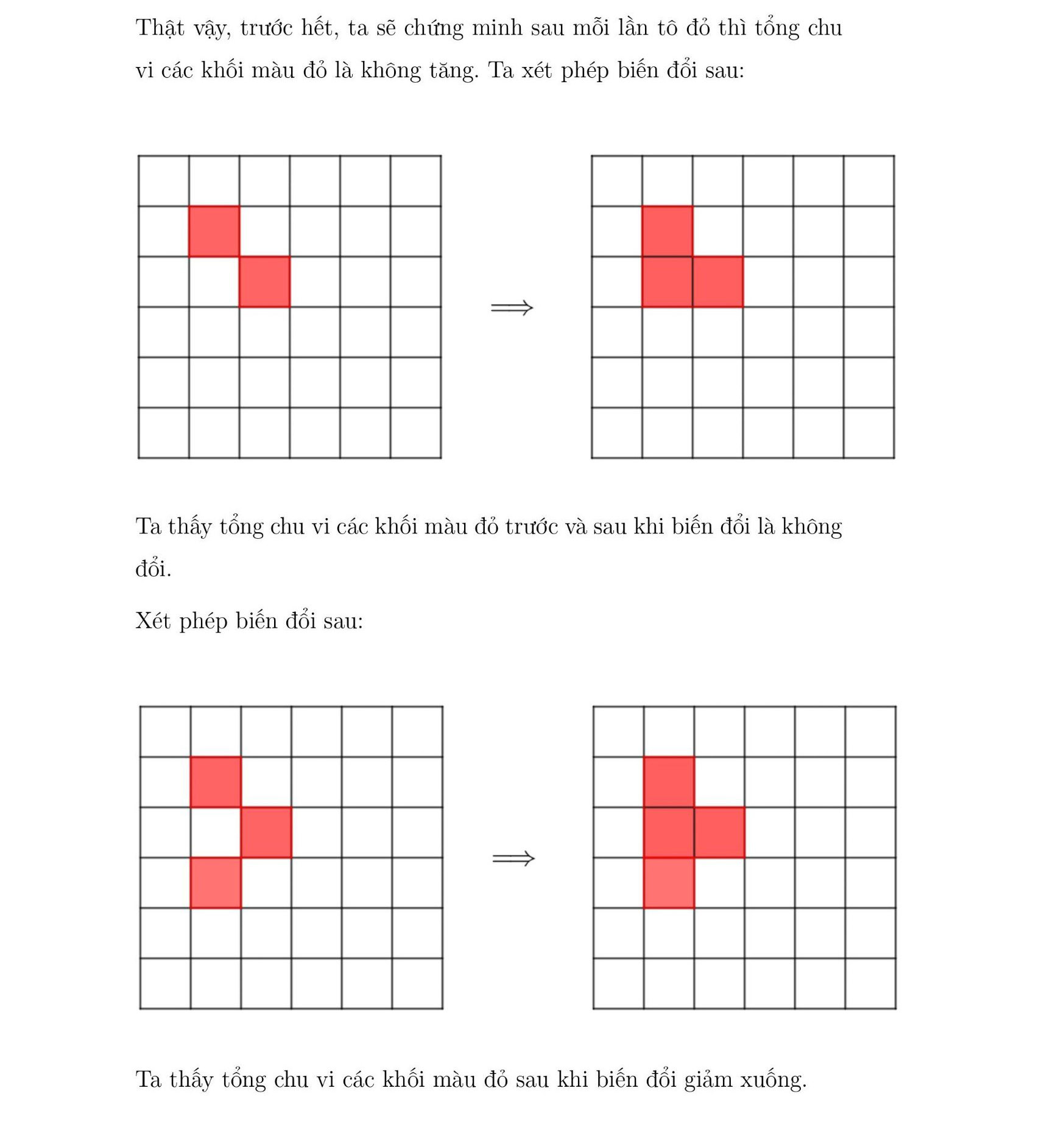 Thật vậy, trước hết, ta sẽ chứng minh sau mỗi lần tô đỏ thì tổng chu vi các khối màu đỏ là không tăng. Ta xét phép biến đổi sau:

$\Longrightarrow$

Ta thấy tổng chu vi các khối màu đỏ trước và sau khi biến đổi là không đổi.

Xét phép biến đổi sau:

$\Longrightarrow$

Ta thấy tổng chu vi các khối màu đỏ sau khi biến đổi giảm xuống.